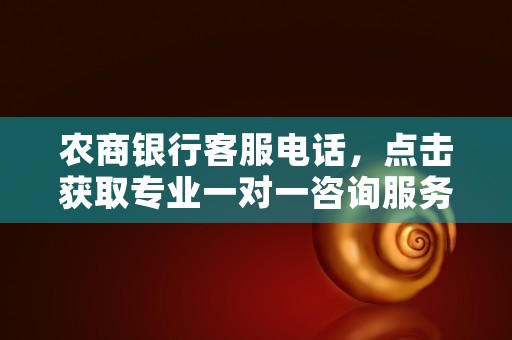 农商银行客服电话，点击获取专业一对一咨询服务